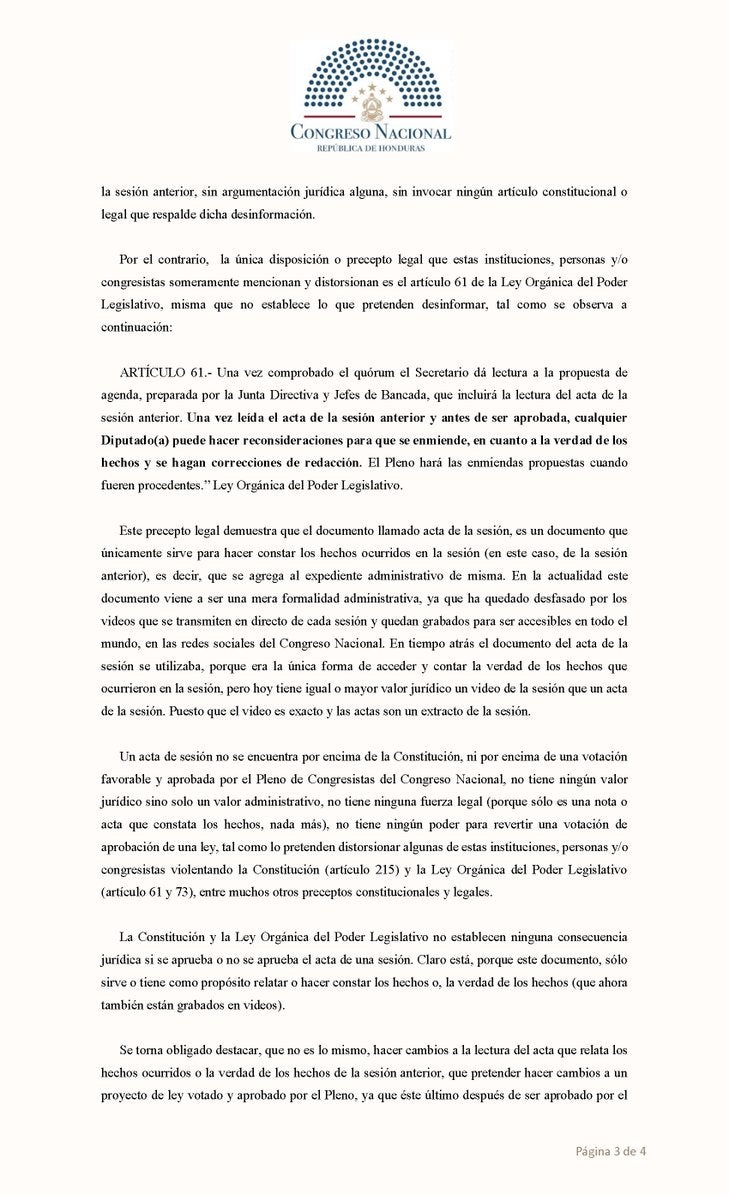 CONGRESO NACIONAL
REPÚBLICA DE HONDURAS

la sesión anterior, sin argumentación jurídica alguna, sin invocar ningún artículo constitucional o legal que respalde dicha desinformación.

Por el contrario, la única disposición o precepto legal que estas instituciones, personas y/o congresistas someramente mencionan y distorsionan es el artículo 61 de la Ley Orgánica del Poder Legislativo, misma que no establece lo que pretenden desinformar, tal como se observa a continuación:

ARTÍCULO 61.- Una vez comprobado el quórum el Secretario dá lectura a la propuesta de agenda, preparada por la Junta Directiva y Jefes de Bancada, que incluirá la lectura del acta de la sesión anterior. Una vez leída el acta de la sesión anterior y antes de ser aprobada, cualquier Diputado(a) puede hacer reconsideraciones para que se enmiende, en cuanto a la verdad de los hechos y se hagan correcciones de redacción. El Pleno hará las enmiendas propuestas cuando fueren procedentes." Ley Orgánica del Poder Legislativo.

Este precepto legal demuestra que el documento llamado acta de la sesión, es un documento que únicamente sirve para hacer constar los hechos ocurridos en la sesión (en este caso, de la sesión anterior), es decir, que se agrega al expediente administrativo de misma. En la actualidad este documento viene a ser una mera formalidad administrativa, ya que ha quedado desfasado por los videos que se transmiten en directo de cada sesión y quedan grabados para ser accesibles en todo el mundo, en las redes sociales del Congreso Nacional. En tiempo atrás el documento del acta de la sesión se utilizaba, porque era la única forma de acceder y contar la verdad de los hechos que ocurrieron en la sesión, pero hoy tiene igual o mayor valor jurídico un video de la sesión que un acta de la sesión. Puesto que el video es exacto y las actas son un extracto de la sesión.

Un acta de sesión no se encuentra por encima de la Constitución, ni por encima de una votación favorable y aprobada por el Pleno de Congresistas del Congreso Nacional, no tiene ningún valor jurídico sino solo un valor administrativo, no tiene ninguna fuerza legal (porque sólo es una nota o acta que constata los hechos, nada más), no tiene ningún poder para revertir una votación de aprobación de una ley, tal como lo pretenden distorsionar algunas de estas instituciones, personas y/o congresistas violentando la Constitución (artículo 215) y la Ley Orgánica del Poder Legislativo (artículo 61 y 73), entre muchos otros preceptos constitucionales y legales.

La Constitución y la Ley Orgánica del Poder Legislativo no establecen ninguna consecuencia jurídica si se aprueba o no se aprueba el acta de una sesión. Claro está, porque este documento, sólo sirve o tiene como propósito relatar o hacer constar los hechos o, la verdad de los hechos (que ahora también están grabados en videos).

Se torna obligado destacar, que no es lo mismo, hacer cambios a la lectura del acta que relata los hechos ocurridos o la verdad de los hechos de la sesión anterior, que pretender hacer cambios a un proyecto de ley votado y aprobado por el Pleno, ya que éste último después de ser aprobado por el

Página 3 de 4